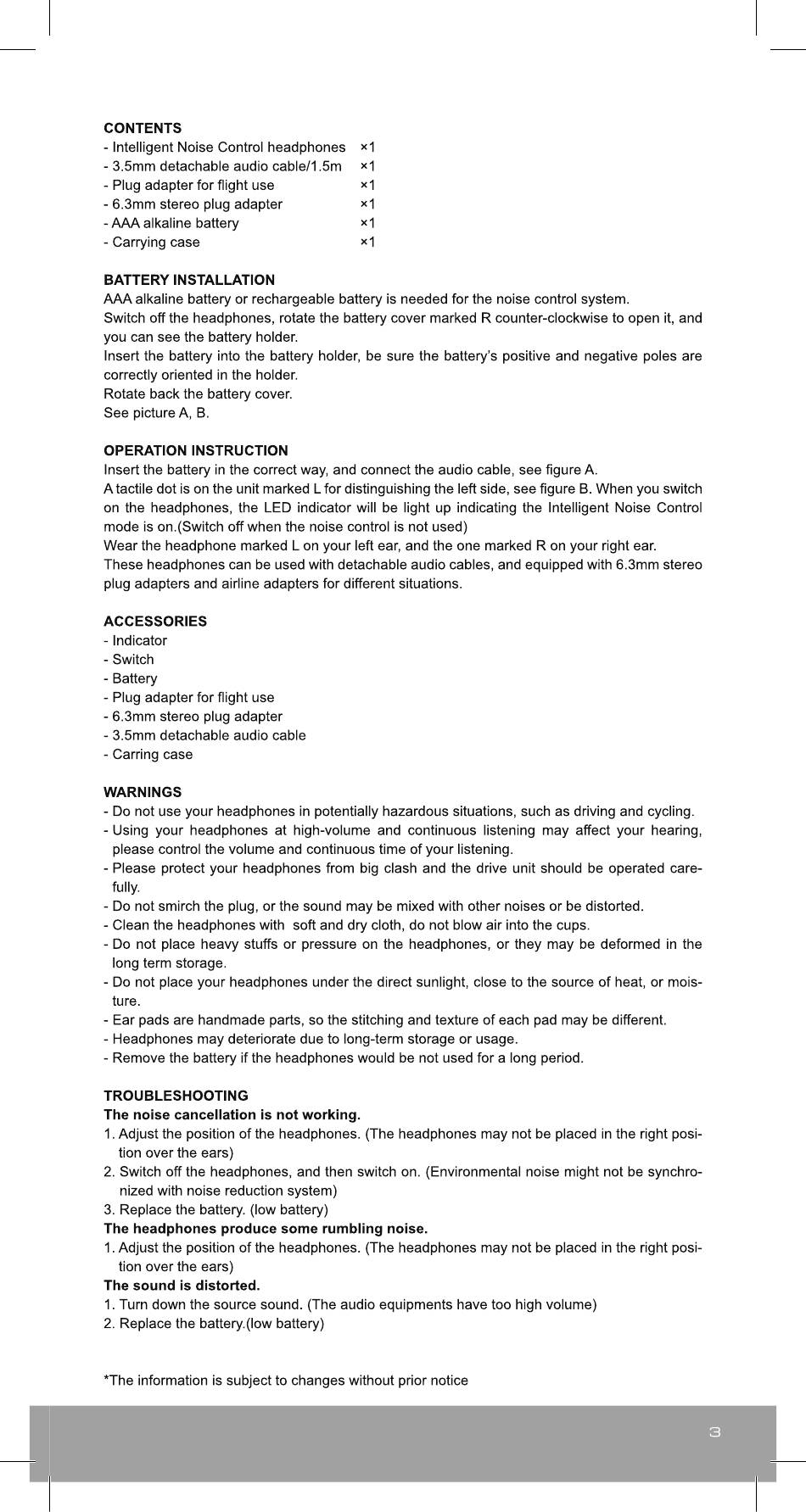 CONTENTS
- Intelligent Noise Control headphones ×1
- 3.5mm detachable audio cable/1.5m ×1
- Plug adapter for flight use ×1
- 6.3mm stereo plug adapter ×1
- AAA alkaline battery ×1
- Carrying case ×1

BATTERY INSTALLATION
AAA alkaline battery or rechargeable battery is needed for the noise control system.
Switch off the headphones, rotate the battery cover marked R counter-clockwise to open it, and you can see the battery holder.
Insert the battery into the battery holder, be sure the battery's positive and negative poles are correctly oriented in the holder.
Rotate back the battery cover.
See picture A, B.

OPERATION INSTRUCTION
Insert the battery in the correct way, and connect the audio cable, see figure A.
A tactile dot is on the unit marked L for distinguishing the left side, see figure B. When you switch on the headphones, the LED indicator will be light up indicating the Intelligent Noise Control mode is on.(Switch off when the noise control is not used)
Wear the headphone marked L on your left ear, and the one marked R on your right ear.
These headphones can be used with detachable audio cables, and equipped with 6.3mm stereo plug adapters and airline adapters for different situations.

ACCESSORIES
- Indicator
- Switch
- Battery
- Plug adapter for flight use
- 6.3mm stereo plug adapter
- 3.5mm detachable audio cable
- Carring case

WARNINGS
- Do not use your headphones in potentially hazardous situations, such as driving and cycling.
- Using your headphones at high-volume and continuous listening may affect your hearing, please control the volume and continuous time of your listening.
- Please protect your headphones from big clash and the drive unit should be operated carefully.
- Do not smirch the plug, or the sound may be mixed with other noises or be distorted.
- Clean the headphones with soft and dry cloth, do not blow air into the cups.
- Do not place heavy stuffs or pressure on the headphones, or they may be deformed in the long term storage.
- Do not place your headphones under the direct sunlight, close to the source of heat, or moisture.
- Ear pads are handmade parts, so the stitching and texture of each pad may be different.
- Headphones may deteriorate due to long-term storage or usage.
- Remove the battery if the headphones would be not used for a long period.

TROUBLESHOOTING
The noise cancellation is not working.
1. Adjust the position of the headphones. (The headphones may not be placed in the right position over the ears)
2. Switch off the headphones, and then switch on. (Environmental noise might not be synchronized with noise reduction system)
3. Replace the battery. (low battery)
The headphones produce some rumbling noise.
1. Adjust the position of the headphones. (The headphones may not be placed in the right position over the ears)
The sound is distorted.
1. Turn down the source sound. (The audio equipments have too high volume)
2. Replace the battery.(low battery)

*The information is subject to changes without prior notice

3